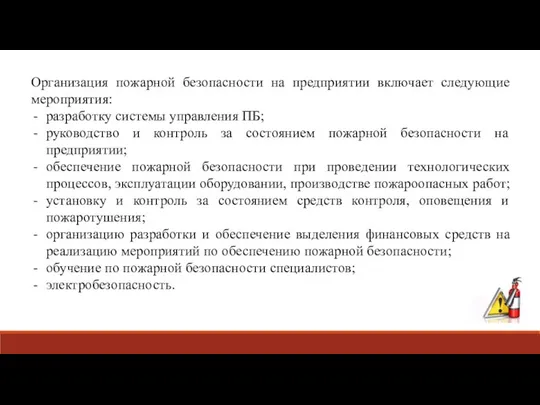 Организация пожарной безопасности на предприятии включает следующие мероприятия:
- разработку системы управления ПБ;
- руководство и контроль за состоянием пожарной безопасности на предприятии;
- обеспечение пожарной безопасности при проведении технологических процессов, эксплуатации оборудовании, производстве пожароопасных работ;
- установку и контроль за состоянием средств контроля, оповещения и пожаротушения;
- организацию разработки и обеспечение выделения финансовых средств на реализацию мероприятий по обеспечению пожарной безопасности;
- обучение по пожарной безопасности специалистов;
- электробезопасность.